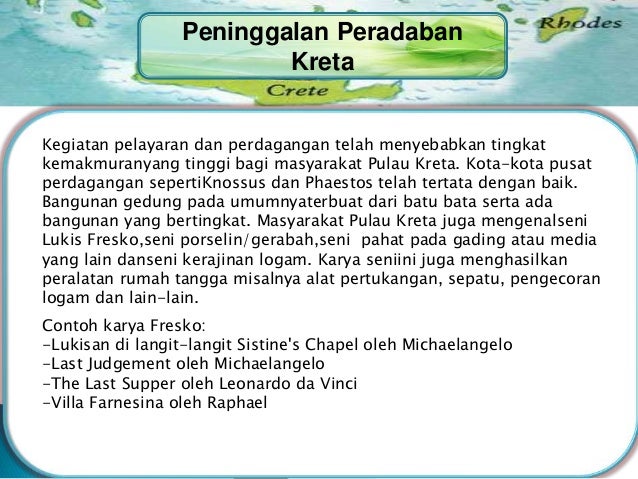 Rhodes

Peninggalan Peradaban Kreta

Crete

Kegiatan pelayaran dan perdagangan telah menyebabkan tingkat kemakmuranyang tinggi bagi masyarakat Pulau Kreta. Kota-kota pusat perdagangan sepertiKnossus dan Phaestos telah tertata dengan baik. Bangunan gedung pada umumnyaterbuat dari batu bata serta ada bangunan yang bertingkat. Masyarakat Pulau Kreta juga mengenalseni Lukis Fresko,seni porselin/gerabah,seni pahat pada gading atau media yang lain danseni kerajinan logam. Karya seniini juga menghasilkan peralatan rumah tangga misalnya alat pertukangan, sepatu, pengecoran logam dan lain-lain.

Contoh karya Fresko:
-Lukisan di langit-langit Sistine's Chapel oleh Michaelangelo
-Last Judgement oleh Michaelangelo
-The Last Supper oleh Leonardo da Vinci
-Villa Farnesina oleh Raphael